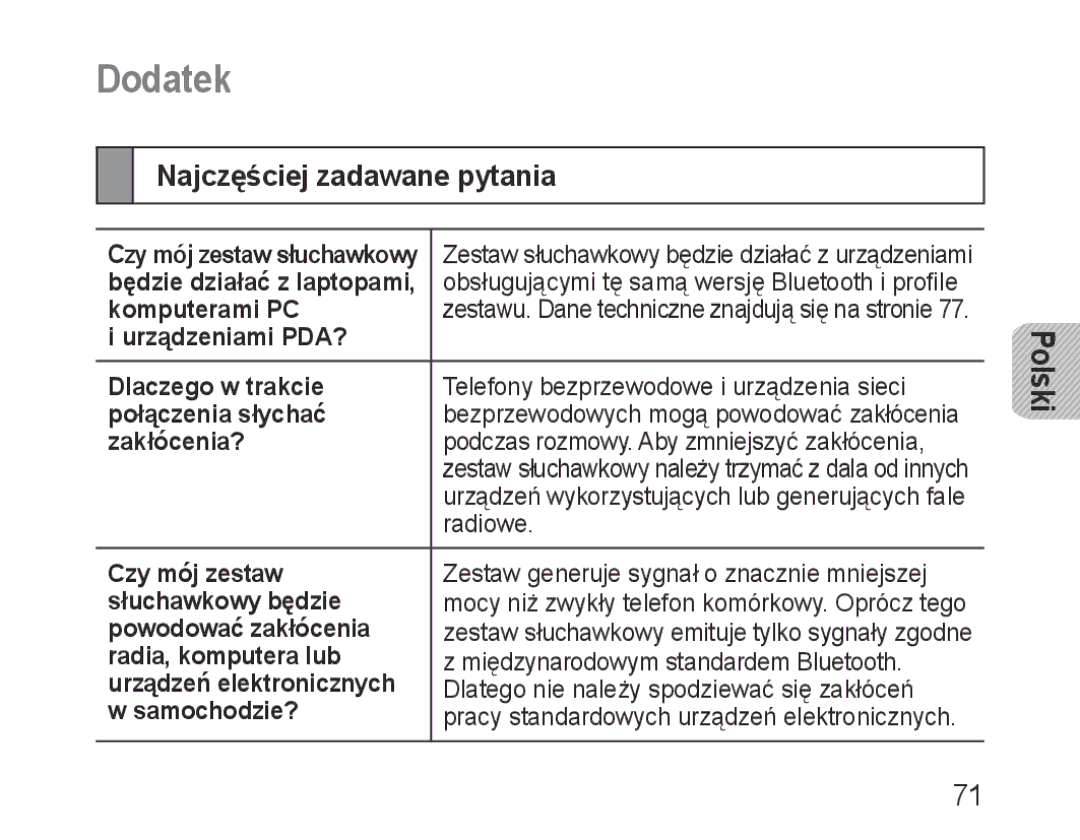 Dodatek

Najczęściej zadawane pytania

| | |
|---|---|
| Czy mój zestaw słuchawkowy będzie działać z laptopami, komputerami PC i urządzeniami PDA? | Zestaw słuchawkowy będzie działać z urządzeniami obsługującymi tę samą wersję Bluetooth i profile zestawu. Dane techniczne znajdują się na stronie 77. |
| Dlaczego w trakcie połączenia słychać zakłócenia? | Telefony bezprzewodowe i urządzenia sieci bezprzewodowych mogą powodować zakłócenia podczas rozmowy. Aby zmniejszyć zakłócenia, zestaw słuchawkowy należy trzymać z dala od innych urządzeń wykorzystujących lub generujących fale radiowe. |
| Czy mój zestaw słuchawkowy będzie powodować zakłócenia radia, komputera lub urządzeń elektronicznych w samochodzie? | Zestaw generuje sygnał o znacznie mniejszej mocy niż zwykły telefon komórkowy. Oprócz tego zestaw słuchawkowy emituje tylko sygnały zgodne z międzynarodowym standardem Bluetooth. Dlatego nie należy spodziewać się zakłóceń pracy standardowych urządzeń elektronicznych. |

Polski

71